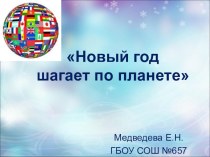 «Новый год шагает по планете»

Медведева Е.Н.
ГБОУ СОШ №657